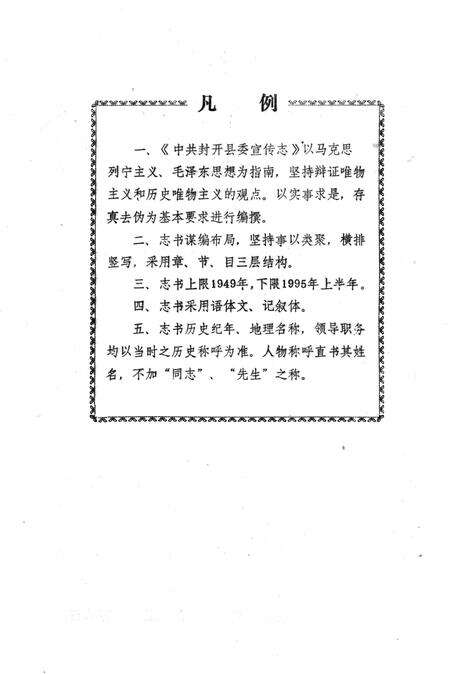 凡　例

一、《中共封开县委宣传志》以马克思列宁主义、毛泽东思想为指南，坚持辩证唯物主义和历史唯物主义的观点。以实事求是，存真去伪为基本要求进行编撰。

二、志书谋编布局，坚持事以类聚，横排竖写，采用章、节、目三层结构。

三、志书上限1949年，下限1995年上半年。

四、志书采用语体文、记叙体。

五、志书历史纪年、地理名称，领导职务均以当时之历史称呼为准。人物称呼直书其姓名，不加“同志”、“先生”之称。